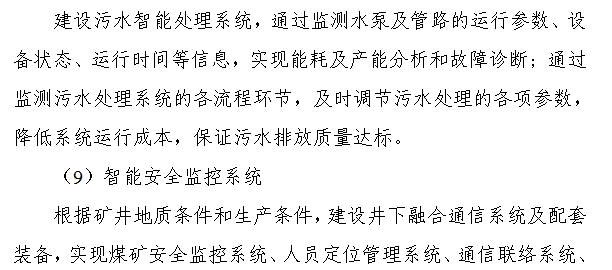 建设污水智能处理系统，通过监测水泵及管路的运行参数、设备状态、运行时间等信息，实现能耗及产能分析和故障诊断；通过监测污水处理系统的各流程环节，及时调节污水处理的各项参数，降低系统运行成本，保证污水排放质量达标。

（9）智能安全监控系统

根据矿井地质条件和生产条件，建设井下融合通信系统及配套装备，实现煤矿安全监控系统、人员定位管理系统、通信联络系统、